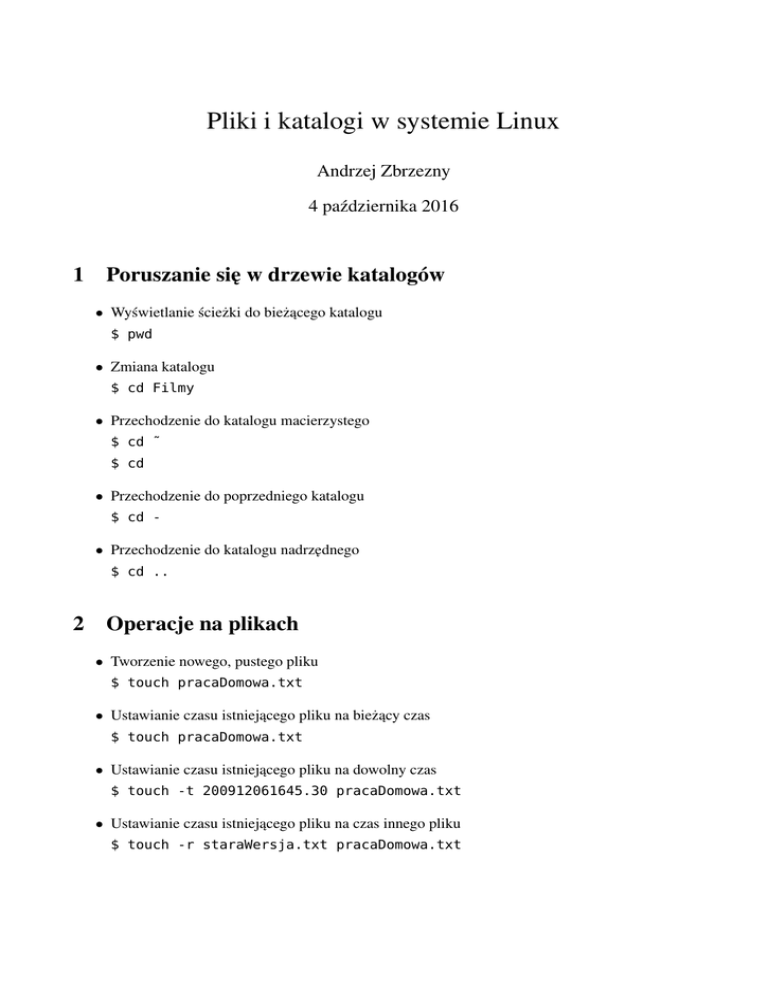 Pliki i katalogi w systemie Linux

Andrzej Zbrzezny

4 października 2016

1 Poruszanie się w drzewie katalogów

• Wyświetlanie ścieżki do bieżącego katalogu
$ pwd

• Zmiana katalogu
$ cd Filmy

• Przechodzenie do katalogu macierzystego
$ cd ˜
$ cd

• Przechodzenie do poprzedniego katalogu
$ cd -

• Przechodzenie do katalogu nadrzędnego
$ cd ..

2 Operacje na plikach

• Tworzenie nowego, pustego pliku
$ touch pracaDomowa.txt

• Ustawianie czasu istniejącego pliku na bieżący czas
$ touch pracaDomowa.txt

• Ustawianie czasu istniejącego pliku na dowolny czas
$ touch -t 200912061645.30 pracaDomowa.txt

• Ustawianie czasu istniejącego pliku na czas innego pliku
$ touch -r staraWersja.txt pracaDomowa.txt